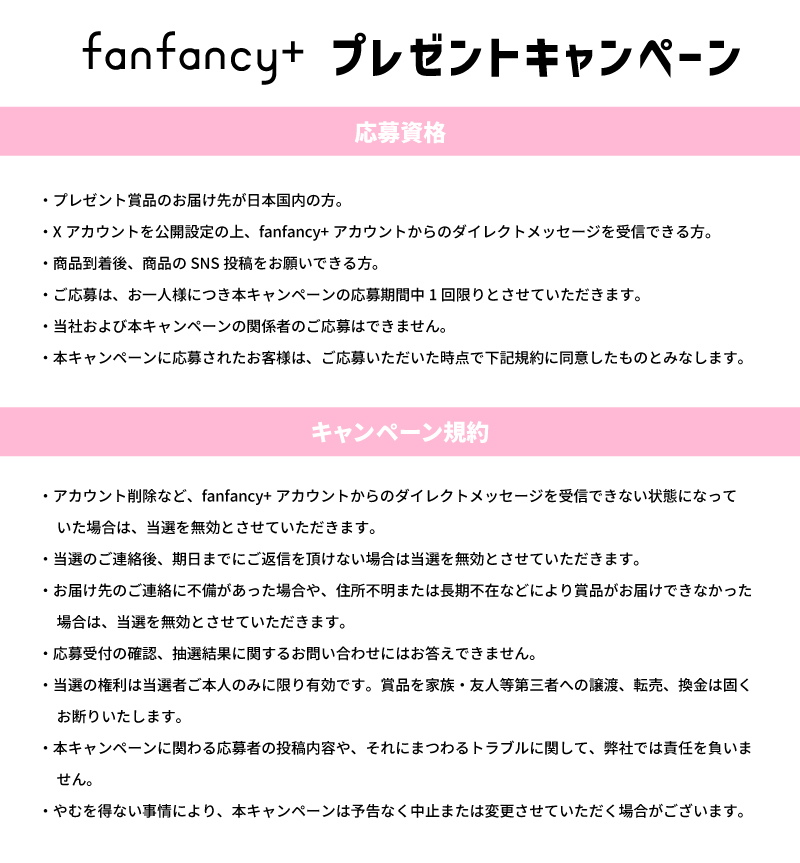 fanfancy+ プレゼントキャンペーン

応募資格

・プレゼント賞品のお届け先が日本国内の方。

・X アカウントを公開設定の上、fanfancy+ アカウントからのダイレクトメッセージを受信できる方。

・商品到着後、商品の SNS 投稿をお願いできる方。

・ご応募は、お一人様につき本キャンペーンの応募期間中 1 回限りとさせていただきます。

・当社および本キャンペーンの関係者のご応募はできません。

・本キャンペーンに応募されたお客様は、ご応募いただいた時点で下記規約に同意したものとみなします。

キャンペーン規約

・アカウント削除など、fanfancy+ アカウントからのダイレクトメッセージを受信できない状態になっていた場合は、当選を無効とさせていただきます。

・当選のご連絡後、期日までにご返信を頂けない場合は当選を無効とさせていただきます。

・お届け先のご連絡に不備があった場合や、住所不明または長期不在などにより賞品がお届けできなかった場合は、当選を無効とさせていただきます。

・応募受付の確認、抽選結果に関するお問い合わせにはお答えできません。

・当選の権利は当選者ご本人のみに限り有効です。賞品を家族・友人等第三者への譲渡、転売、換金は固くお断りいたします。

・本キャンペーンに関わる応募者の投稿内容や、それにまつわるトラブルに関して、弊社では責任を負いません。

・やむを得ない事情により、本キャンペーンは予告なく中止または変更させていただく場合がございます。